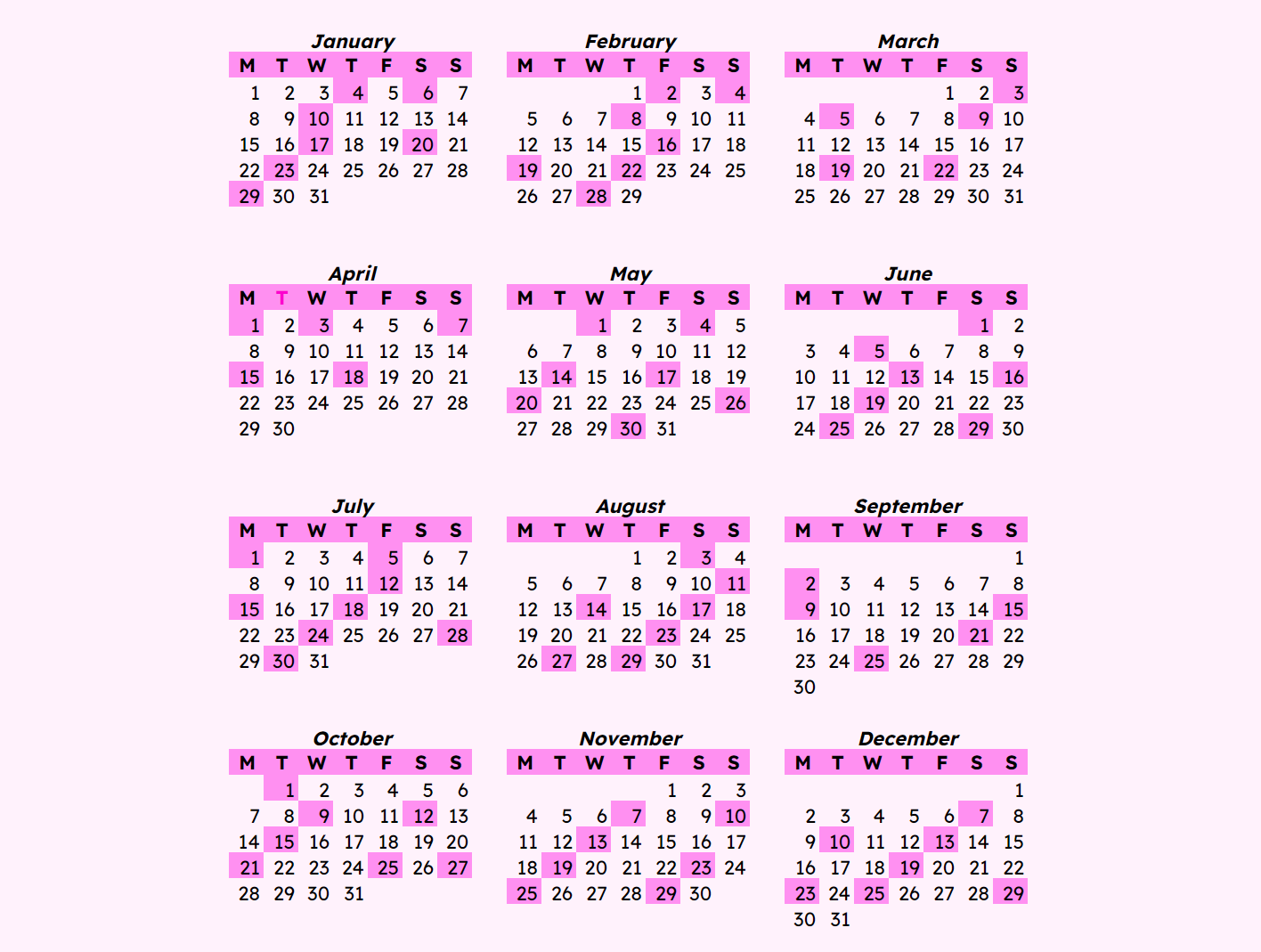 January

| M | T | W | T | F | S | S |
|---|---|---|---|---|---|---|
| 1 | 2 | 3 | 4 | 5 | 6 | 7 |
| 8 | 9 | 10 | 11 | 12 | 13 | 14 |
| 15 | 16 | 17 | 18 | 19 | 20 | 21 |
| 22 | 23 | 24 | 25 | 26 | 27 | 28 |
| 29 | 30 | 31 | | | | |

February

| M | T | W | T | F | S | S |
|---|---|---|---|---|---|---|
| | | | 1 | 2 | 3 | 4 |
| 5 | 6 | 7 | 8 | 9 | 10 | 11 |
| 12 | 13 | 14 | 15 | 16 | 17 | 18 |
| 19 | 20 | 21 | 22 | 23 | 24 | 25 |
| 26 | 27 | 28 | 29 | | | |

March

| M | T | W | T | F | S | S |
|---|---|---|---|---|---|---|
| | | | | 1 | 2 | 3 |
| 4 | 5 | 6 | 7 | 8 | 9 | 10 |
| 11 | 12 | 13 | 14 | 15 | 16 | 17 |
| 18 | 19 | 20 | 21 | 22 | 23 | 24 |
| 25 | 26 | 27 | 28 | 29 | 30 | 31 |

April

| M | T | W | T | F | S | S |
|---|---|---|---|---|---|---|
| 1 | 2 | 3 | 4 | 5 | 6 | 7 |
| 8 | 9 | 10 | 11 | 12 | 13 | 14 |
| 15 | 16 | 17 | 18 | 19 | 20 | 21 |
| 22 | 23 | 24 | 25 | 26 | 27 | 28 |
| 29 | 30 | | | | | |

May

| M | T | W | T | F | S | S |
|---|---|---|---|---|---|---|
| | | 1 | 2 | 3 | 4 | 5 |
| 6 | 7 | 8 | 9 | 10 | 11 | 12 |
| 13 | 14 | 15 | 16 | 17 | 18 | 19 |
| 20 | 21 | 22 | 23 | 24 | 25 | 26 |
| 27 | 28 | 29 | 30 | 31 | | |

June

| M | T | W | T | F | S | S |
|---|---|---|---|---|---|---|
| | | | | | 1 | 2 |
| 3 | 4 | 5 | 6 | 7 | 8 | 9 |
| 10 | 11 | 12 | 13 | 14 | 15 | 16 |
| 17 | 18 | 19 | 20 | 21 | 22 | 23 |
| 24 | 25 | 26 | 27 | 28 | 29 | 30 |

July

| M | T | W | T | F | S | S |
|---|---|---|---|---|---|---|
| 1 | 2 | 3 | 4 | 5 | 6 | 7 |
| 8 | 9 | 10 | 11 | 12 | 13 | 14 |
| 15 | 16 | 17 | 18 | 19 | 20 | 21 |
| 22 | 23 | 24 | 25 | 26 | 27 | 28 |
| 29 | 30 | 31 | | | | |

August

| M | T | W | T | F | S | S |
|---|---|---|---|---|---|---|
| | | | 1 | 2 | 3 | 4 |
| 5 | 6 | 7 | 8 | 9 | 10 | 11 |
| 12 | 13 | 14 | 15 | 16 | 17 | 18 |
| 19 | 20 | 21 | 22 | 23 | 24 | 25 |
| 26 | 27 | 28 | 29 | 30 | 31 | |

September

| M | T | W | T | F | S | S |
|---|---|---|---|---|---|---|
| | | | | | | 1 |
| 2 | 3 | 4 | 5 | 6 | 7 | 8 |
| 9 | 10 | 11 | 12 | 13 | 14 | 15 |
| 16 | 17 | 18 | 19 | 20 | 21 | 22 |
| 23 | 24 | 25 | 26 | 27 | 28 | 29 |
| 30 | | | | | | |

October

| M | T | W | T | F | S | S |
|---|---|---|---|---|---|---|
| | 1 | 2 | 3 | 4 | 5 | 6 |
| 7 | 8 | 9 | 10 | 11 | 12 | 13 |
| 14 | 15 | 16 | 17 | 18 | 19 | 20 |
| 21 | 22 | 23 | 24 | 25 | 26 | 27 |
| 28 | 29 | 30 | 31 | | | |

November

| M | T | W | T | F | S | S |
|---|---|---|---|---|---|---|
| | | | | 1 | 2 | 3 |
| 4 | 5 | 6 | 7 | 8 | 9 | 10 |
| 11 | 12 | 13 | 14 | 15 | 16 | 17 |
| 18 | 19 | 20 | 21 | 22 | 23 | 24 |
| 25 | 26 | 27 | 28 | 29 | 30 | |

December

| M | T | W | T | F | S | S |
|---|---|---|---|---|---|---|
| | | | | | | 1 |
| 2 | 3 | 4 | 5 | 6 | 7 | 8 |
| 9 | 10 | 11 | 12 | 13 | 14 | 15 |
| 16 | 17 | 18 | 19 | 20 | 21 | 22 |
| 23 | 24 | 25 | 26 | 27 | 28 | 29 |
| 30 | 31 | | | | | |